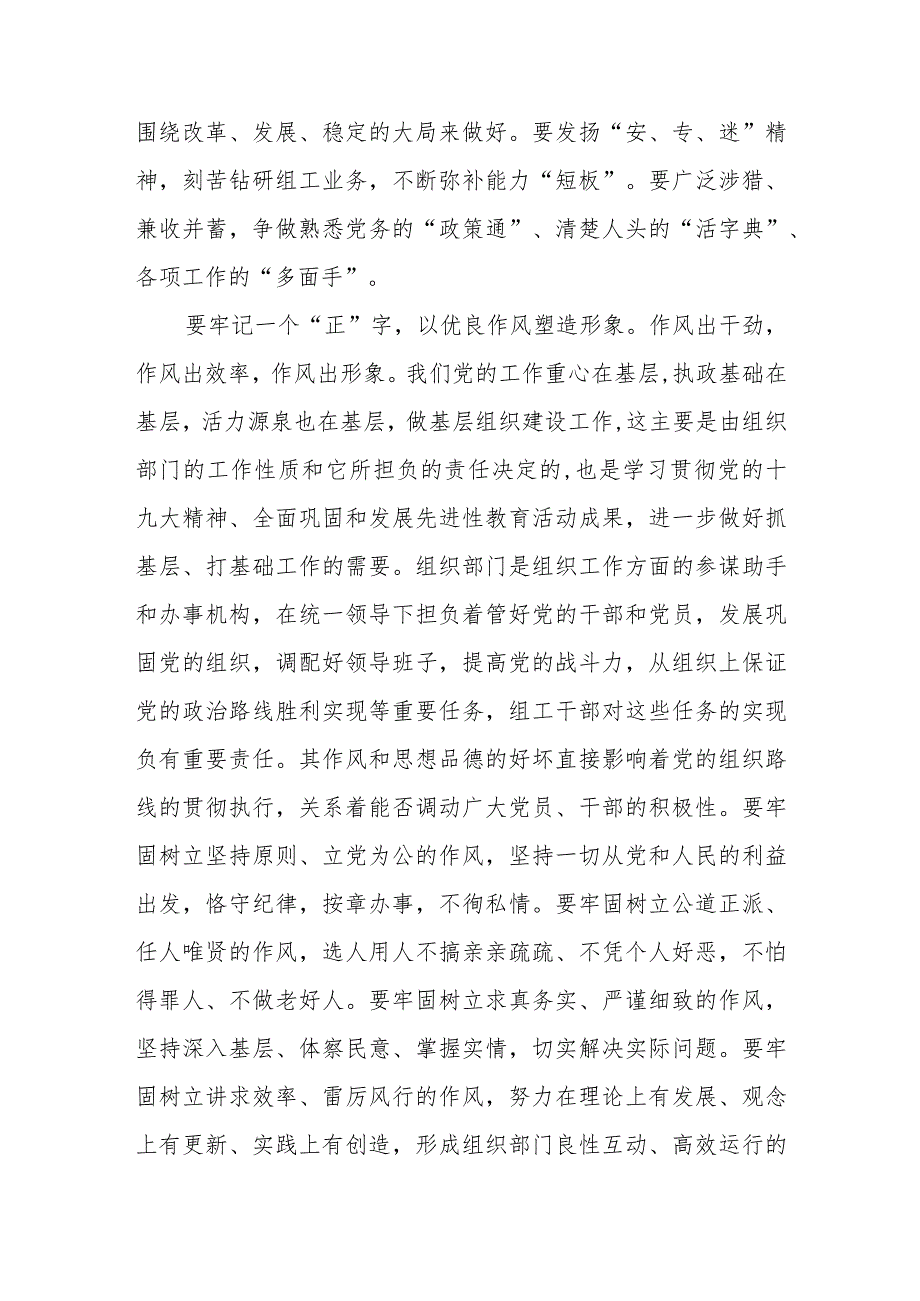 围绕改革、发展、稳定的大局来做好。要发扬“安、专、迷”精神，刻苦钻研组工业务，不断弥补能力“短板”。要广泛涉猎、兼收并蓄，争做熟悉党务的“政策通”、清楚人头的“活字典”、各项工作的“多面手”。

要牢记一个“正”字，以优良作风塑造形象。作风出干劲，作风出效率，作风出形象。我们党的工作重心在基层,执政基础在基层，活力源泉也在基层，做基层组织建设工作,这主要是由组织部门的工作性质和它所担负的责任决定的,也是学习贯彻党的十九大精神、全面巩固和发展先进性教育活动成果，进一步做好抓基层、打基础工作的需要。组织部门是组织工作方面的参谋助手和办事机构，在统一领导下担负着管好党的干部和党员，发展巩固党的组织，调配好领导班子，提高党的战斗力，从组织上保证党的政治路线胜利实现等重要任务，组工干部对这些任务的实现负有重要责任。其作风和思想品德的好坏直接影响着党的组织路线的贯彻执行，关系着能否调动广大党员、干部的积极性。要牢固树立坚持原则、立党为公的作风，坚持一切从党和人民的利益出发，恪守纪律，按章办事，不徇私情。要牢固树立公道正派、任人唯贤的作风，选人用人不搞亲亲疏疏、不凭个人好恶，不怕得罪人、不做老好人。要牢固树立求真务实、严谨细致的作风，坚持深入基层、体察民意、掌握实情，切实解决实际问题。要牢固树立讲求效率、雷厉风行的作风，努力在理论上有发展、观念上有更新、实践上有创造，形成组织部门良性互动、高效运行的